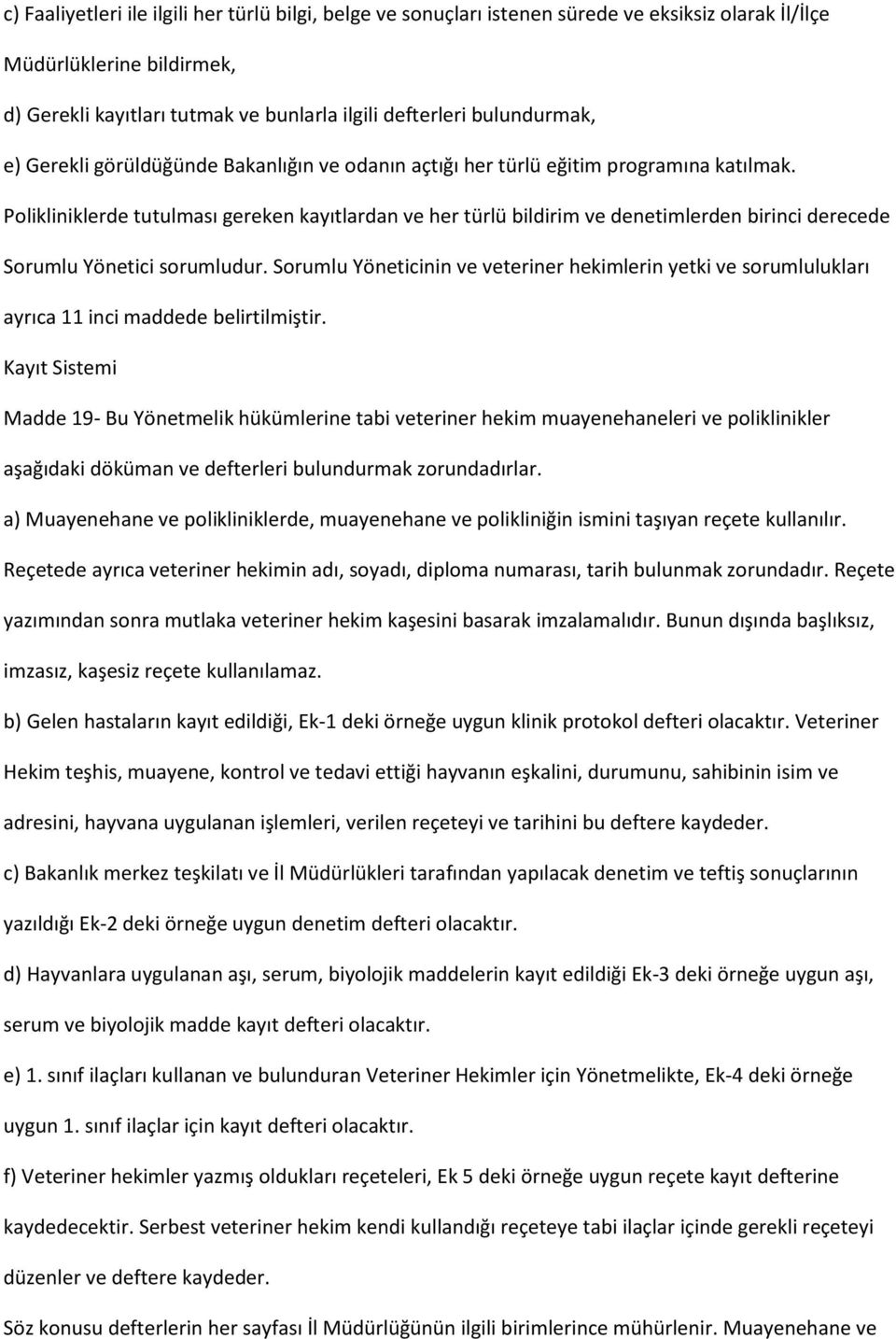 c) Faaliyetleri ile ilgili her türlü bilgi, belge ve sonuçları istenen sürede ve eksiksiz olarak İl/İlçe Müdürlüklerine bildirmek,

d) Gerekli kayıtları tutmak ve bunlarla ilgili defterleri bulundurmak,

e) Gerekli görüldüğünde Bakanlığın ve odanın açtığı her türlü eğitim programına katılmak.

Polikliniklerde tutulması gereken kayıtlardan ve her türlü bildirim ve denetimlerden birinci derecede Sorumlu Yönetici sorumludur. Sorumlu Yöneticinin ve veteriner hekimlerin yetki ve sorumlulukları ayrıca 11 inci maddede belirtilmiştir.

Kayıt Sistemi

Madde 19- Bu Yönetmelik hükümlerine tabi veteriner hekim muayenehaneleri ve poliklinikler aşağıdaki döküman ve defterleri bulundurmak zorundadırlar.

a) Muayenehane ve polikliniklerde, muayenehane ve polikliniğin ismini taşıyan reçete kullanılır. Reçetede ayrıca veteriner hekimin adı, soyadı, diploma numarası, tarih bulunmak zorundadır. Reçete yazımından sonra mutlaka veteriner hekim kaşesini basarak imzalamalıdır. Bunun dışında başlıksız, imzasız, kaşesiz reçete kullanılamaz.

b) Gelen hastaların kayıt edildiği, Ek-1 deki örneğe uygun klinik protokol defteri olacaktır. Veteriner Hekim teşhis, muayene, kontrol ve tedavi ettiği hayvanın eşkalini, durumunu, sahibinin isim ve adresini, hayvana uygulanan işlemleri, verilen reçeteyi ve tarihini bu deftere kaydeder.

c) Bakanlık merkez teşkilatı ve İl Müdürlükleri tarafından yapılacak denetim ve teftiş sonuçlarının yazıldığı Ek-2 deki örneğe uygun denetim defteri olacaktır.

d) Hayvanlara uygulanan aşı, serum, biyolojik maddelerin kayıt edildiği Ek-3 deki örneğe uygun aşı, serum ve biyolojik madde kayıt defteri olacaktır.

e) 1. sınıf ilaçları kullanan ve bulunduran Veteriner Hekimler için Yönetmelikte, Ek-4 deki örneğe uygun 1. sınıf ilaçlar için kayıt defteri olacaktır.

f) Veteriner hekimler yazmış oldukları reçeteleri, Ek 5 deki örneğe uygun reçete kayıt defterine kaydedecektir. Serbest veteriner hekim kendi kullandığı reçeteye tabi ilaçlar içinde gerekli reçeteyi düzenler ve deftere kaydeder.

Söz konusu defterlerin her sayfası İl Müdürlüğünün ilgili birimlerince mühürlenir. Muayenehane ve